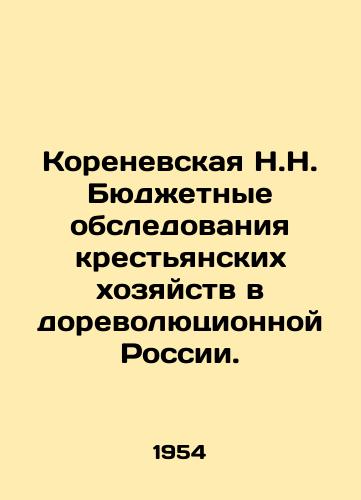 Кореневская Н.Н. Бюджетные обследования крестьянских хозяйств в дореволюционной России.

1954